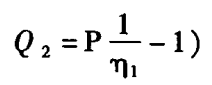 $Q_2 = P\frac{1}{\eta_1} - 1)$